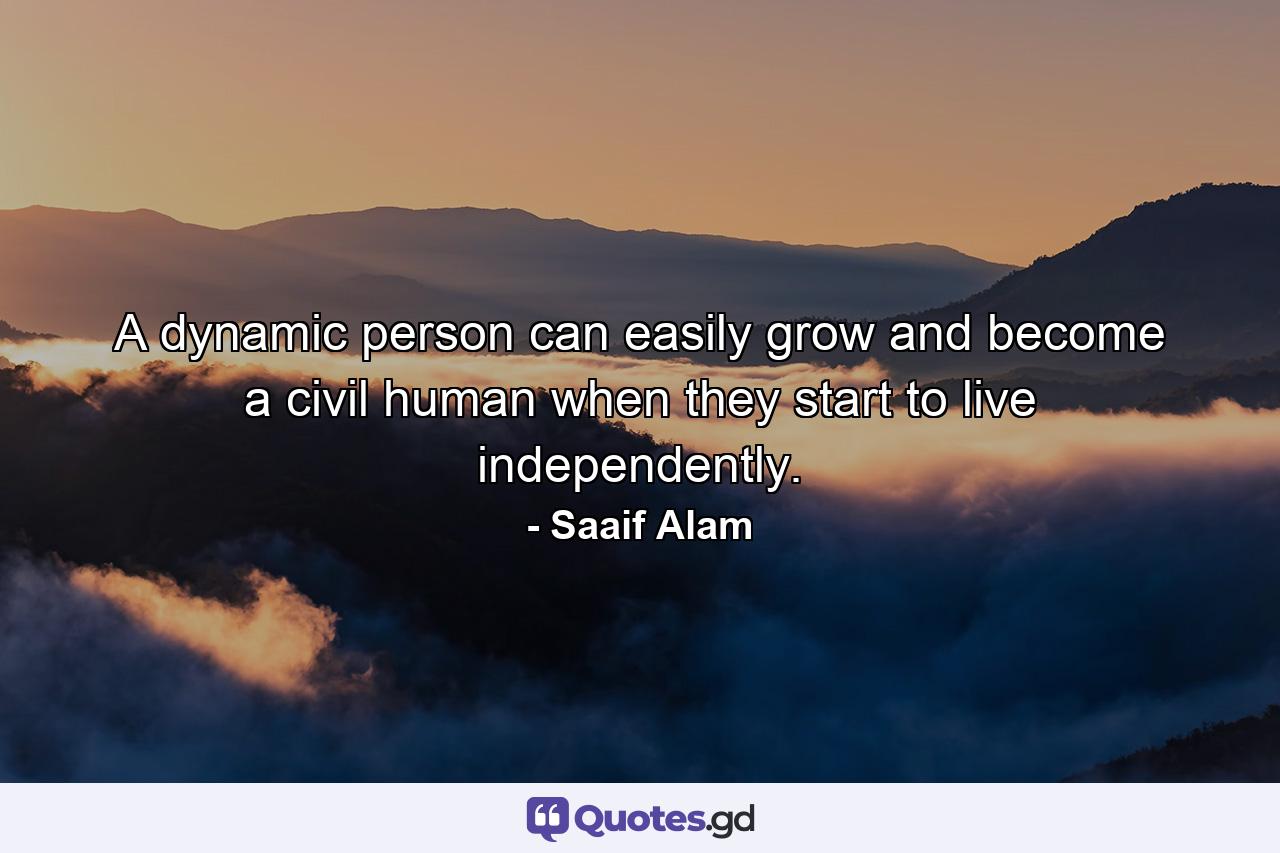 A dynamic person can easily grow and become a civil human when they start to live independently.
- Saaif Alam

Quotes.gd